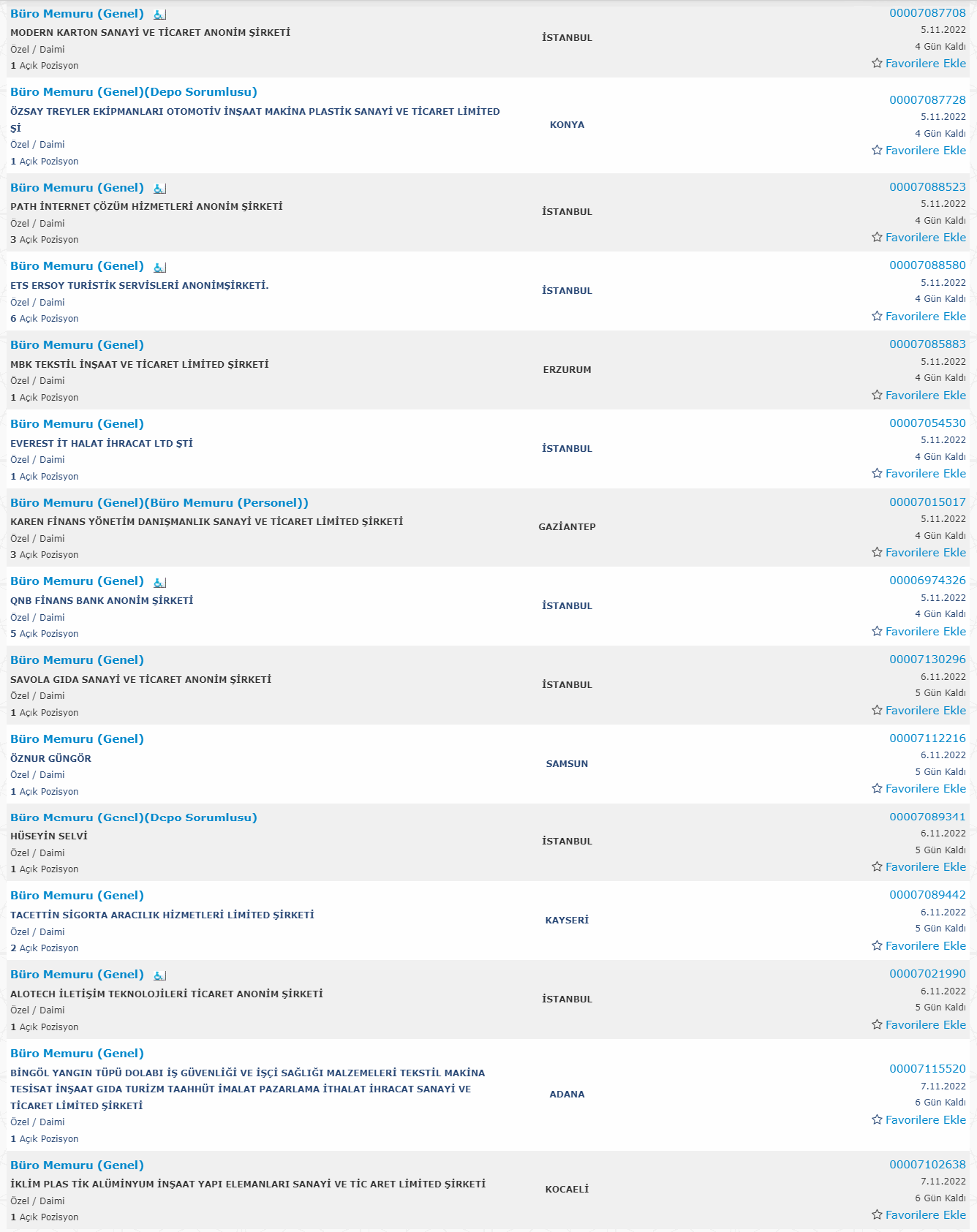 Büro Memuru (Genel)
MODERN KARTON SANAYİ VE TİCARET ANONİM ŞİRKETİ
Özel / Daimi
1 Açık Pozisyon
İSTANBUL
00007087708
5.11.2022
4 Gün Kaldı
Favorilere Ekle

Büro Memuru (Genel)(Depo Sorumlusu)
ÖZSAY TREYLER EKİPMANLARI OTOMOTİV İNŞAAT MAKİNA PLASTİK SANAYİ VE TİCARET LİMİTED Şİ
Özel / Daimi
1 Açık Pozisyon
KONYA
00007087728
5.11.2022
4 Gün Kaldı
Favorilere Ekle

Büro Memuru (Genel)
PATH İNTERNET ÇÖZÜM HİZMETLERİ ANONİM ŞİRKETİ
Özel / Daimi
3 Açık Pozisyon
İSTANBUL
00007088523
5.11.2022
4 Gün Kaldı
Favorilere Ekle

Büro Memuru (Genel)
ETS ERSOY TURİSTİK SERVİSLERİ ANONİMŞİRKETİ.
Özel / Daimi
6 Açık Pozisyon
İSTANBUL
00007088580
5.11.2022
4 Gün Kaldı
Favorilere Ekle

Büro Memuru (Genel)
MBK TEKSTİL İNŞAAT VE TİCARET LİMİTED ŞİRKETİ
Özel / Daimi
1 Açık Pozisyon
ERZURUM
00007085883
5.11.2022
4 Gün Kaldı
Favorilere Ekle

Büro Memuru (Genel)
EVEREST İT HALAT İHRACAT LTD ŞTİ
Özel / Daimi
1 Açık Pozisyon
İSTANBUL
00007054530
5.11.2022
4 Gün Kaldı
Favorilere Ekle

Büro Memuru (Genel)(Büro Memuru (Personel))
KAREN FİNANS YÖNETİM DANIŞMANLIK SANAYİ VE TİCARET LİMİTED ŞİRKETİ
Özel / Daimi
3 Açık Pozisyon
GAZİANTEP
00007015017
5.11.2022
4 Gün Kaldı
Favorilere Ekle

Büro Memuru (Genel)
QNB FİNANS BANK ANONİM ŞİRKETİ
Özel / Daimi
5 Açık Pozisyon
İSTANBUL
00006974326
5.11.2022
4 Gün Kaldı
Favorilere Ekle

Büro Memuru (Genel)
SAVOLA GIDA SANAYİ VE TİCARET ANONİM ŞİRKETİ
Özel / Daimi
1 Açık Pozisyon
İSTANBUL
00007130296
6.11.2022
5 Gün Kaldı
Favorilere Ekle

Büro Memuru (Genel)
ÖZNUR GÜNGÖR
Özel / Daimi
1 Açık Pozisyon
SAMSUN
00007112216
6.11.2022
5 Gün Kaldı
Favorilere Ekle

Büro Memuru (Genel)(Depo Sorumlusu)
HÜSEYİN SELVİ
Özel / Daimi
1 Açık Pozisyon
İSTANBUL
00007089341
6.11.2022
5 Gün Kaldı
Favorilere Ekle

Büro Memuru (Genel)
TACETTİN SİGORTA ARACILIK HİZMETLERİ LİMİTED ŞİRKETİ
Özel / Daimi
2 Açık Pozisyon
KAYSERİ
00007089442
6.11.2022
5 Gün Kaldı
Favorilere Ekle

Büro Memuru (Genel)
ALOTECH İLETİŞİM TEKNOLOJİLERİ TİCARET ANONİM ŞİRKETİ
Özel / Daimi
1 Açık Pozisyon
İSTANBUL
00007021990
6.11.2022
5 Gün Kaldı
Favorilere Ekle

Büro Memuru (Genel)
BİNGÖL YANGIN TÜPÜ DOLABI İŞ GÜVENLİĞİ VE İŞÇİ SAĞLIĞI MALZEMELERİ TEKSTİL MAKİNA TESİSAT İNŞAAT GIDA TURİZM TAAHHÜT İMALAT PAZARLAMA İTHALAT İHRACAT SANAYİ VE TİCARET LİMİTED ŞİRKETİ
Özel / Daimi
1 Açık Pozisyon
ADANA
00007115520
7.11.2022
6 Gün Kaldı
Favorilere Ekle

Büro Memuru (Genel)
İKLİM PLAS TİK ALÜMİNYUM İNŞAAT YAPI ELEMANLARI SANAYİ VE TİC ARET LİMİTED ŞİRKETİ
Özel / Daimi
1 Açık Pozisyon
KOCAELİ
00007102638
7.11.2022
6 Gün Kaldı
Favorilere Ekle